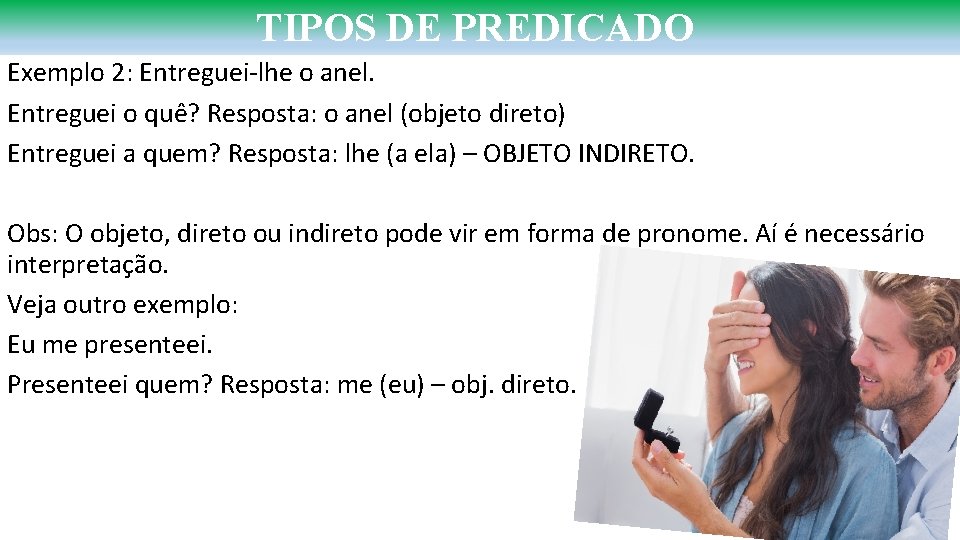 TIPOS DE PREDICADO

Exemplo 2: Entreguei-lhe o anel.

Entreguei o quê? Resposta: o anel (objeto direto)

Entreguei a quem? Resposta: lhe (a ela) – OBJETO INDIRETO.

Obs: O objeto, direto ou indireto pode vir em forma de pronome. Aí é necessário interpretação.

Veja outro exemplo:

Eu me presenteei.

Presenteei quem? Resposta: me (eu) – obj. direto.